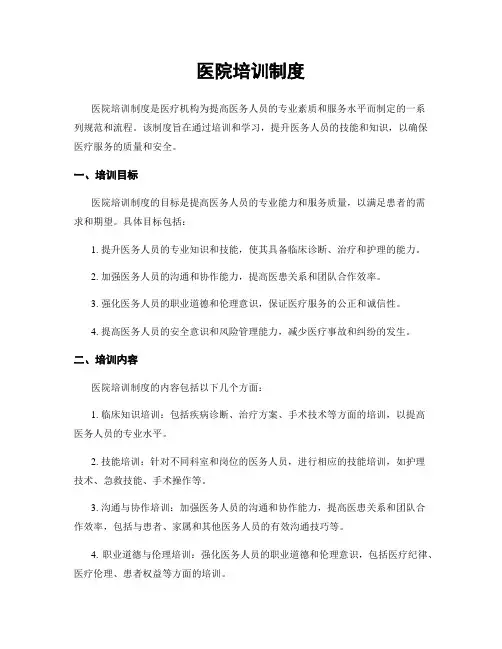 医院培训制度

医院培训制度是医疗机构为提高医务人员的专业素质和服务水平而制定的一系列规范和流程。该制度旨在通过培训和学习，提升医务人员的技能和知识，以确保医疗服务的质量和安全。

一、培训目标

医院培训制度的目标是提高医务人员的专业能力和服务质量，以满足患者的需求和期望。具体目标包括：

1. 提升医务人员的专业知识和技能，使其具备临床诊断、治疗和护理的能力。

2. 加强医务人员的沟通和协作能力，提高医患关系和团队合作效率。

3. 强化医务人员的职业道德和伦理意识，保证医疗服务的公正和诚信性。

4. 提高医务人员的安全意识和风险管理能力，减少医疗事故和纠纷的发生。

二、培训内容

医院培训制度的内容包括以下几个方面：

1. 临床知识培训：包括疾病诊断、治疗方案、手术技术等方面的培训，以提高医务人员的专业水平。

2. 技能培训：针对不同科室和岗位的医务人员，进行相应的技能培训，如护理技术、急救技能、手术操作等。

3. 沟通与协作培训：加强医务人员的沟通和协作能力，提高医患关系和团队合作效率，包括与患者、家属和其他医务人员的有效沟通技巧等。

4. 职业道德与伦理培训：强化医务人员的职业道德和伦理意识，包括医疗纪律、医疗伦理、患者权益等方面的培训。